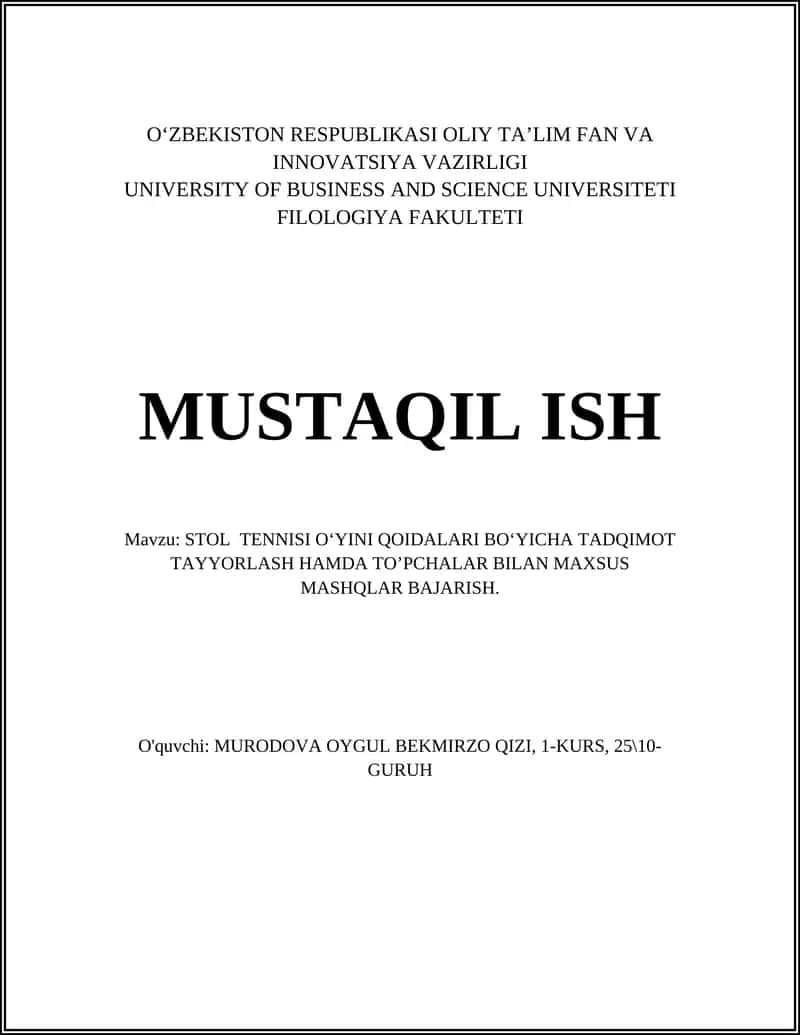 O‘ZBEKISTON RESPUBLIKASI OLIY TA’LIM FAN VA INNOVATSIYA VAZIRLIGI
UNIVERSITY OF BUSINESS AND SCIENCE UNIVERSITETI
FILOLOGIYA FAKULTETI

MUSTAQIL ISH

Mavzu: STOL TENNISI O‘YINI QOIDALARI BO‘YICHA TADQIMOT TAYYORLASH HAMDA TO’PCHALAR BILAN MAXSUS MASHQLAR BAJARISH.

O'quvchi: MURODOVA OYGUL BEKMIRZO QIZI, 1-KURS, 25\10-GURUH